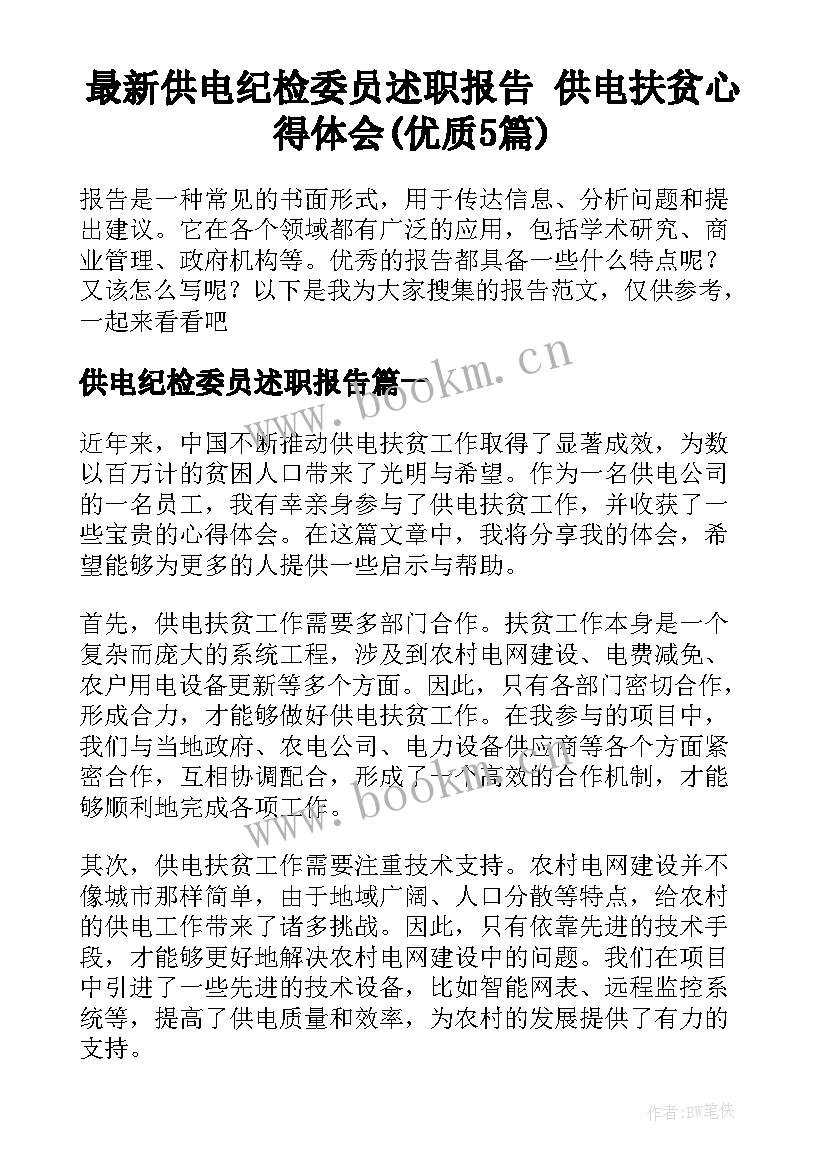 最新供电纪检委员述职报告 供电扶贫心得体会(优质5篇)

报告是一种常见的书面形式，用于传达信息、分析问题和提出建议。它在各个领域都有广泛的应用，包括学术研究、商业管理、政府机构等。优秀的报告都具备一些什么特点呢？又该怎么写呢？以下是我为大家搜集的报告范文，仅供参考，一起来看看吧

供电纪检委员述职报告篇一

www.bookm.cn

近年来，中国不断推动供电扶贫工作取得了显著成效，为数以百万计的贫困人口带来了光明与希望。作为一名供电公司的一名员工，我有幸亲身参与了供电扶贫工作，并收获了一些宝贵的心得体会。在这篇文章中，我将分享我的体会，希望能够为更多的人提供一些启示与帮助。

首先，供电扶贫工作需要多部门合作。扶贫工作本身是一个复杂而庞大的系统工程，涉及到农村电网建设、电费减免、农户用电设备更新等多个方面。因此，只有各部门密切合作，形成合力，才能够做好供电扶贫工作。在我参与的项目中，我们与当地政府、农电公司、电力设备供应商等各个方面紧密合作，互相协调配合，形成了一个高效的合作机制，才能够顺利地完成各项工作。

www.bookm.cn

其次，供电扶贫工作需要注重技术支持。农村电网建设并不像城市那样简单，由于地域广阔、人口分散等特点，给农村的供电工作带来了诸多挑战。因此，只有依靠先进的技术手段，才能够更好地解决农村电网建设中的问题。我们在项目中引进了一些先进的技术设备，比如智能网表、远程监控系统等，提高了供电质量和效率，为农村的发展提供了有力的支持。

作者:BW笔侠